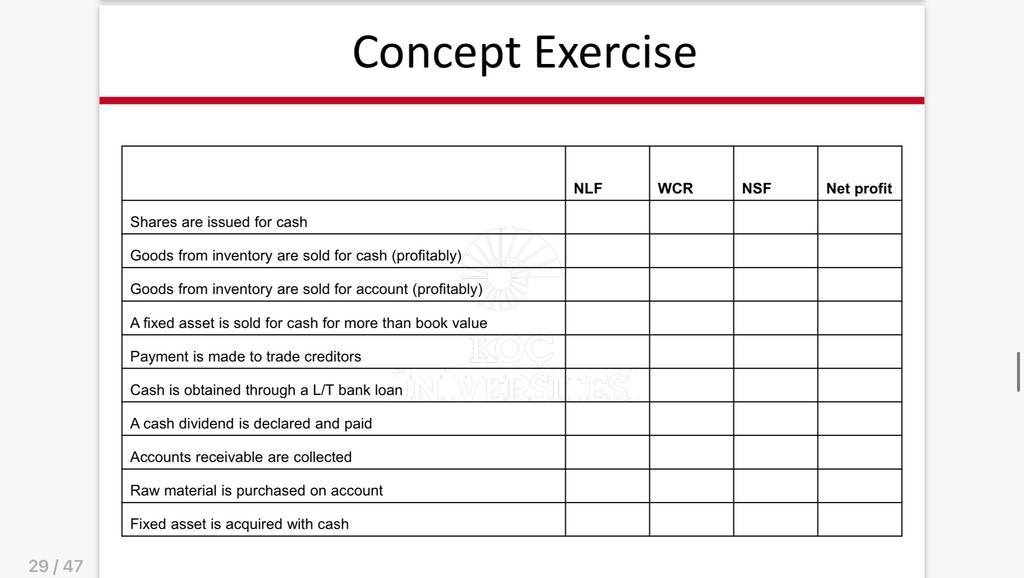 Concept Exercise

| | NLF | WCR | NSF | Net profit |
|---|---|---|---|---|
| Shares are issued for cash | | | | |
| Goods from inventory are sold for cash (profitably) | | | | |
| Goods from inventory are sold for account (profitably) | | | | |
| A fixed asset is sold for cash for more than book value | | | | |
| Payment is made to trade creditors | | | | |
| Cash is obtained through a L/T bank loan | | | | |
| A cash dividend is declared and paid | | | | |
| Accounts receivable are collected | | | | |
| Raw material is purchased on account | | | | |
| Fixed asset is acquired with cash | | | | |

KOÇ ÜNİVERSİTESİ

29 / 47